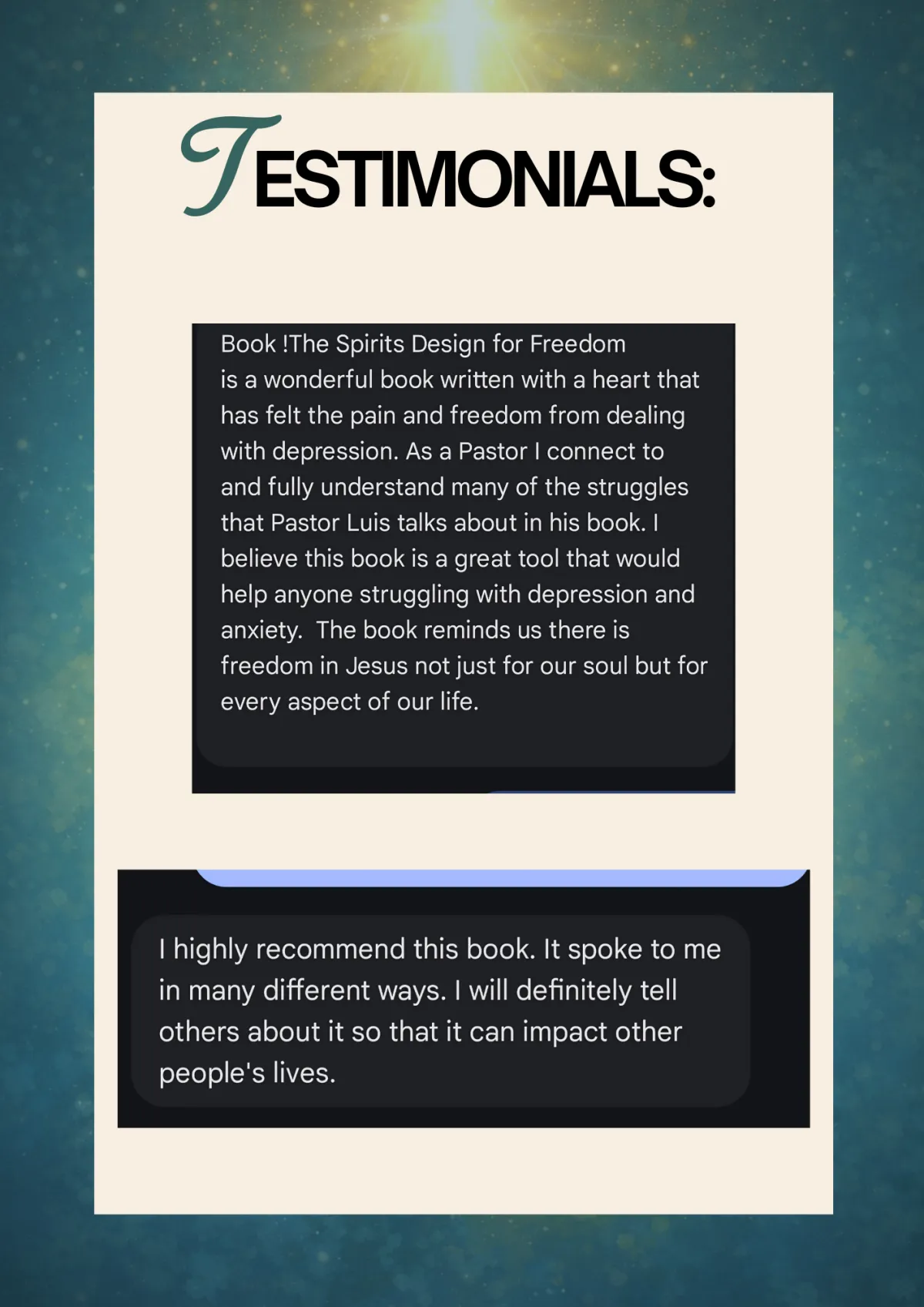 TESTIMONIALS:

Book !The Spirits Design for Freedom is a wonderful book written with a heart that has felt the pain and freedom from dealing with depression. As a Pastor I connect to and fully understand many of the struggles that Pastor Luis talks about in his book. I believe this book is a great tool that would help anyone struggling with depression and anxiety. The book reminds us there is freedom in Jesus not just for our soul but for every aspect of our life.

I highly recommend this book. It spoke to me in many different ways. I will definitely tell others about it so that it can impact other people's lives.